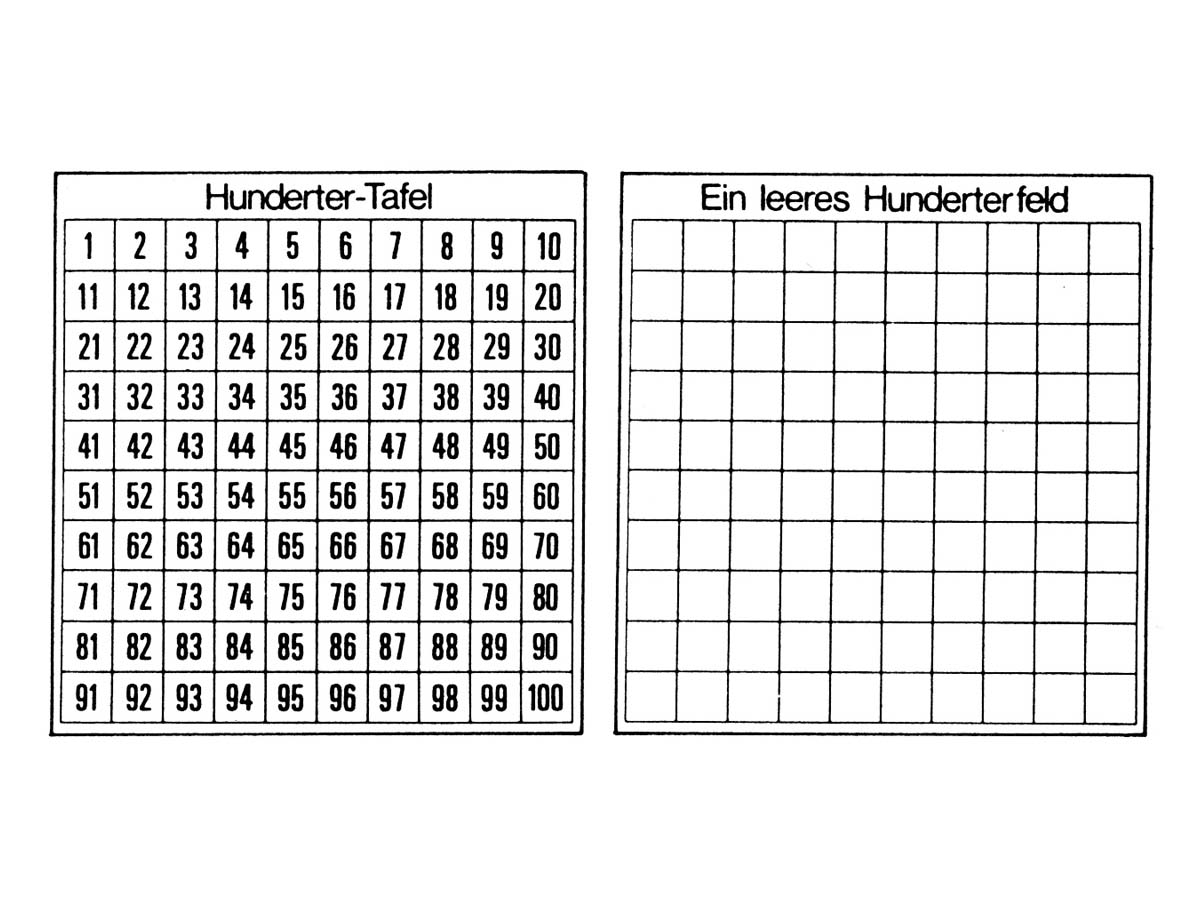 Hunderter-Tafel

| 1 | 2 | 3 | 4 | 5 | 6 | 7 | 8 | 9 | 10 |
|---|---|---|---|---|---|---|---|---|---|
| 11 | 12 | 13 | 14 | 15 | 16 | 17 | 18 | 19 | 20 |
| 21 | 22 | 23 | 24 | 25 | 26 | 27 | 28 | 29 | 30 |
| 31 | 32 | 33 | 34 | 35 | 36 | 37 | 38 | 39 | 40 |
| 41 | 42 | 43 | 44 | 45 | 46 | 47 | 48 | 49 | 50 |
| 51 | 52 | 53 | 54 | 55 | 56 | 57 | 58 | 59 | 60 |
| 61 | 62 | 63 | 64 | 65 | 66 | 67 | 68 | 69 | 70 |
| 71 | 72 | 73 | 74 | 75 | 76 | 77 | 78 | 79 | 80 |
| 81 | 82 | 83 | 84 | 85 | 86 | 87 | 88 | 89 | 90 |
| 91 | 92 | 93 | 94 | 95 | 96 | 97 | 98 | 99 | 100 |

Ein leeres Hunderterfeld